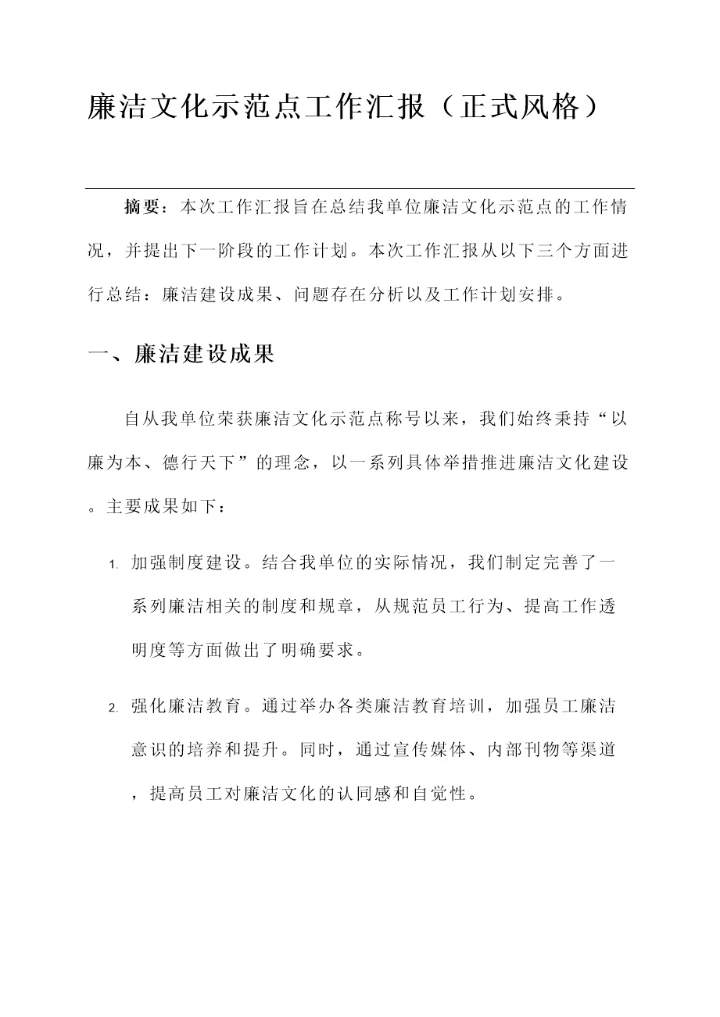 廉洁文化示范点工作汇报（正式风格）

摘要：本次工作汇报旨在总结我单位廉洁文化示范点的工作情况，并提出下一阶段的工作计划。本次工作汇报从以下三个方面进行总结：廉洁建设成果、问题存在分析以及工作计划安排。

一、廉洁建设成果

自从我单位荣获廉洁文化示范点称号以来，我们始终秉持“以廉为本、德行天下”的理念，以一系列具体举措推进廉洁文化建设。主要成果如下：

1. 加强制度建设。结合我单位的实际情况，我们制定完善了一系列廉洁相关的制度和规章，从规范员工行为、提高工作透明度等方面做出了明确要求。

2. 强化廉洁教育。通过举办各类廉洁教育培训，加强员工廉洁意识的培养和提升。同时，通过宣传媒体、内部刊物等渠道，提高员工对廉洁文化的认同感和自觉性。